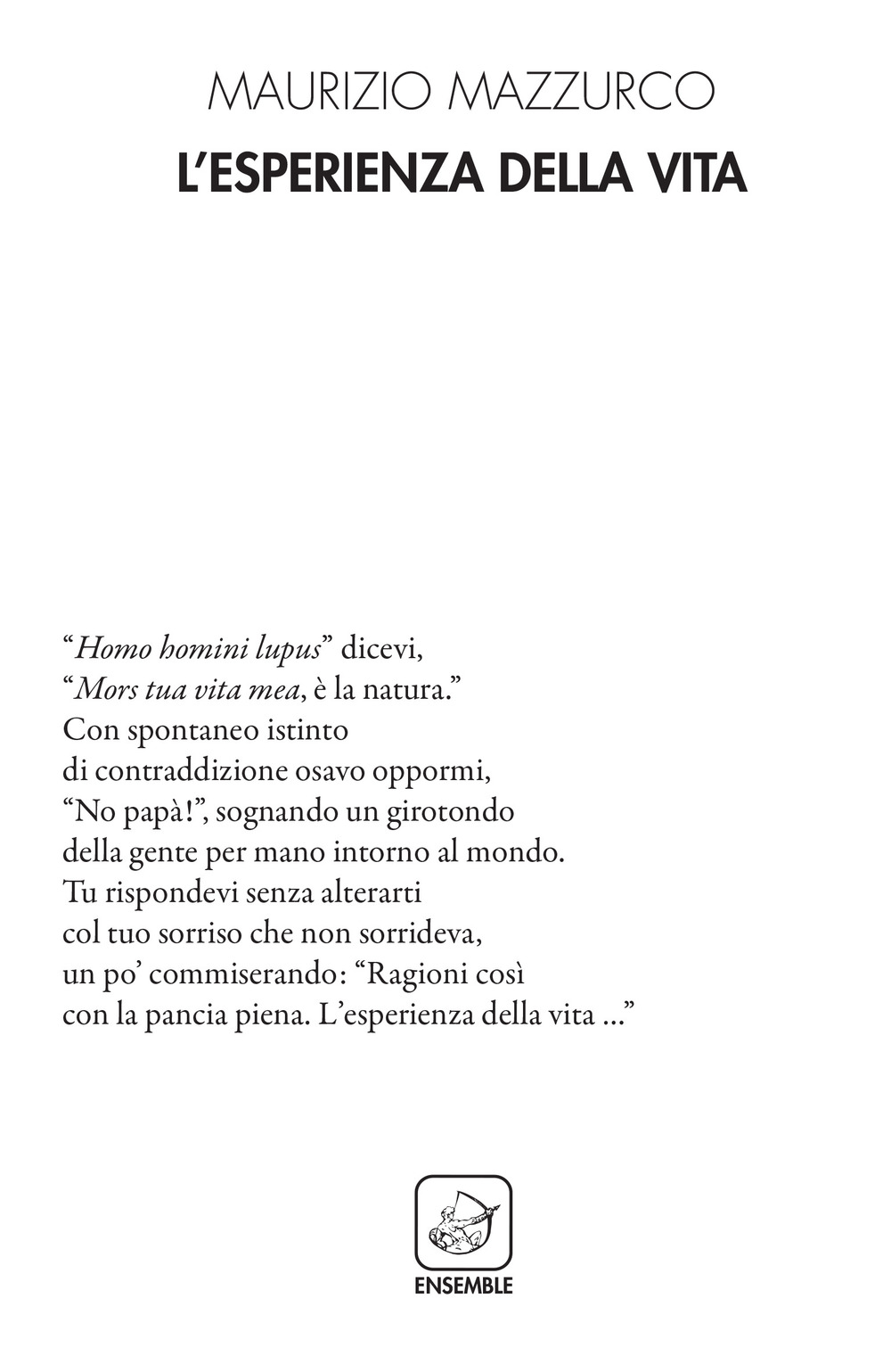 MAURIZIO MAZZURCO
L'ESPERIENZA DELLA VITA

"Homo homini lupus" dicevi,
"Mors tua vita mea, è la natura."
Con spontaneo istinto
di contraddizione osavo oppormi,
"No papà!", sognando un girotondo
della gente per mano intorno al mondo.
Tu rispondevi senza alterarti
col tuo sorriso che non sorrideva,
un po' commiserando: "Ragioni così
con la pancia piena. L'esperienza della vita ..."

ENSEMBLE